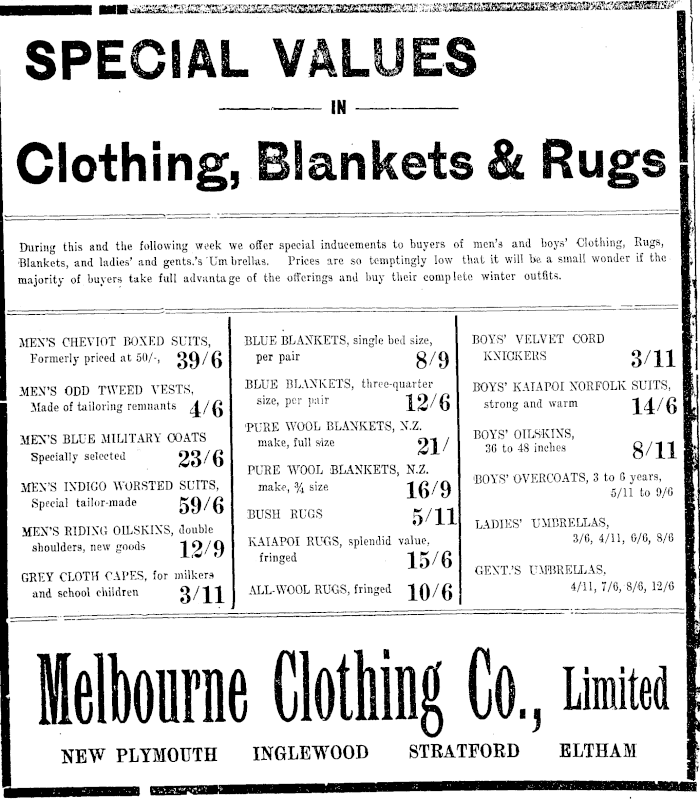 SPECIAL VALUES

IN

Clothing, Blankets & Rugs

During this and the following week we offer special inducements to buyers of men's and boys' Clothing, Rugs, Blankets, and ladies' and gents.'s Umbrellas. Prices are so temptingly low that it will be a small wonder if the majority of buyers take full advantage of the offerings and buy their complete winter outfits.

MEN'S CHEVIOT BOXED SUITS, Formerly priced at 50/-, 39/6

MEN'S ODD TWEED VESTS, Made of tailoring remnants 4/6

MEN'S BLUE MILITARY COATS Specially selected 23/6

MEN'S INDIGO WORSTED SUITS, Special tailor-made 59/6

MEN'S RIDING OILSKINS, double shoulders, new goods 12/9

GREY CLOTH CAPES, for milkers and school children 3/11

BLUE BLANKETS, single bed size, per pair 8/9

BLUE BLANKETS, three-quarter size, per pair 12/6

PURE WOOL BLANKETS, N.Z. make, full size 21/

PURE WOOL BLANKETS, N.Z. make, ¾ size 16/9

BUSH RUGS 5/11

KAIAPOI RUGS, splendid value, fringed 15/6

ALL-WOOL RUGS, fringed 10/6

BOYS' VELVET CORD KNICKERS 3/11

BOYS' KAIAPOI NORFOLK SUITS, strong and warm 14/6

BOYS' OILSKINS, 36 to 48 inches 8/11

BOYS' OVERCOATS, 3 to 6 years, 5/11 to 9/6

LADIES' UMBRELLAS, 3/6, 4/11, 6/6, 8/6

GENT.'S UMBRELLAS, 4/11, 7/6, 8/6, 12/6

Melbourne Clothing Co., Limited

NEW PLYMOUTH INGLEWOOD STRATFORD ELTHAM